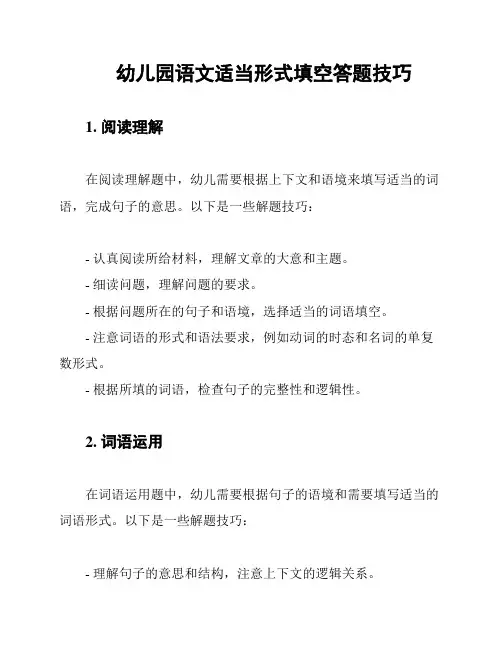 幼儿园语文适当形式填空答题技巧

1. 阅读理解

在阅读理解题中，幼儿需要根据上下文和语境来填写适当的词语，完成句子的意思。以下是一些解题技巧：

- 认真阅读所给材料，理解文章的大意和主题。
- 细读问题，理解问题的要求。
- 根据问题所在的句子和语境，选择适当的词语填空。
- 注意词语的形式和语法要求，例如动词的时态和名词的单复数形式。
- 根据所填的词语，检查句子的完整性和逻辑性。

2. 词语运用

在词语运用题中，幼儿需要根据句子的语境和需要填写适当的词语形式。以下是一些解题技巧：

- 理解句子的意思和结构，注意上下文的逻辑关系。